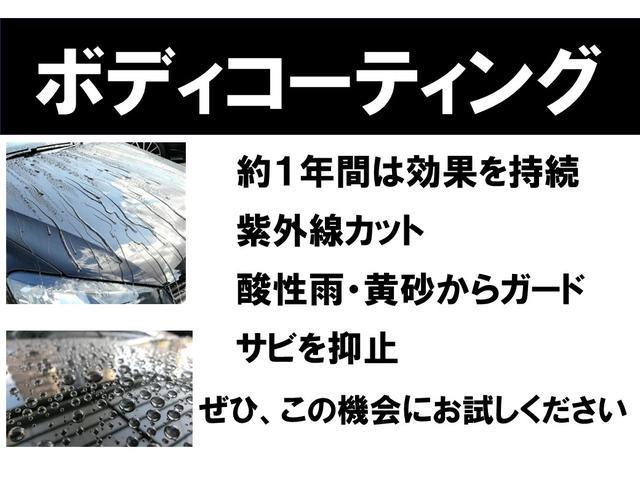 ボディコーティング

約1年間は効果を持続

紫外線カット

酸性雨・黄砂からガード

サビを抑止

ぜひ、この機会にお試しください